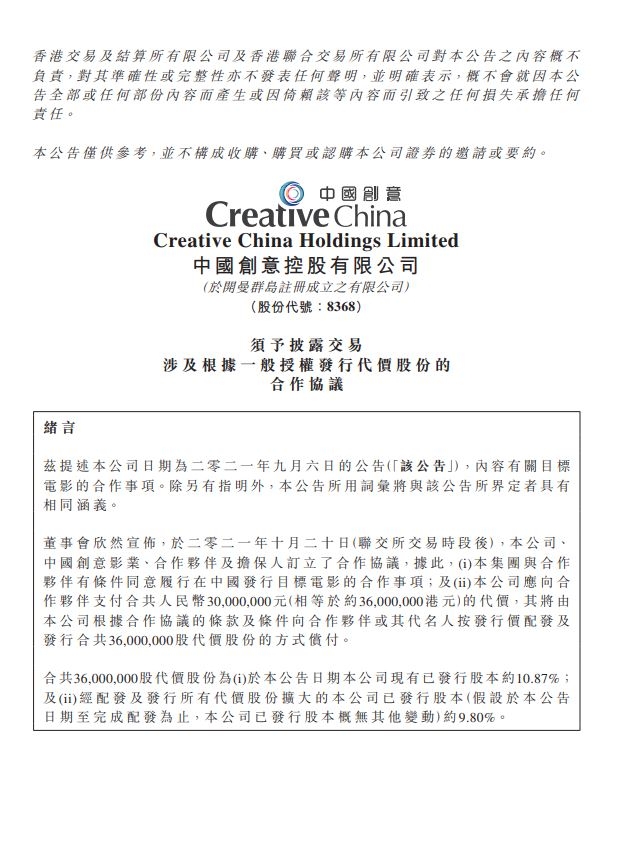 香港交易及結算所有限公司及香港聯合交易所有限公司對本公告之內容概不負責，對其準確性或完整性亦不發表任何聲明，並明確表示，概不會就因本公告全部或任何部份內容而產生或因倚賴該等內容而引致之任何損失承擔任何責任。

本公告僅供參考，並不構成收購、購買或認購本公司證券的邀請或要約。

中國創意
Creative China
Creative China Holdings Limited
中國創意控股有限公司
(於開曼群島註冊成立之有限公司)
(股份代號：8368)

須予披露交易
涉及根據一般授權發行代價股份的
合作協議

緒言

茲提述本公司日期為二零二一年九月六日的公告(「該公告」)，內容有關目標電影的合作事項。除另有指明外，本公告所用詞彙將與該公告所界定者具有相同涵義。

董事會欣然宣佈，於二零二一年十月二十日(聯交所交易時段後)，本公司、中國創意影業、合作夥伴及擔保人訂立了合作協議，據此，(i)本集團與合作夥伴有條件同意履行在中國發行目標電影的合作事項；及(ii)本公司應向合作夥伴支付合共人民幣30,000,000元(相等於約36,000,000港元)的代價，其將由本公司根據合作協議的條款及條件向合作夥伴或其代名人按發行價配發及發行合共36,000,000股代價股份的方式償付。

合共36,000,000股代價股份為(i)於本公告日期本公司現有已發行股本約10.87%；及(ii)經配發及發行所有代價股份擴大的本公司已發行股本(假設於本公告日期至完成配發為止，本公司已發行股本概無其他變動)約9.80%。